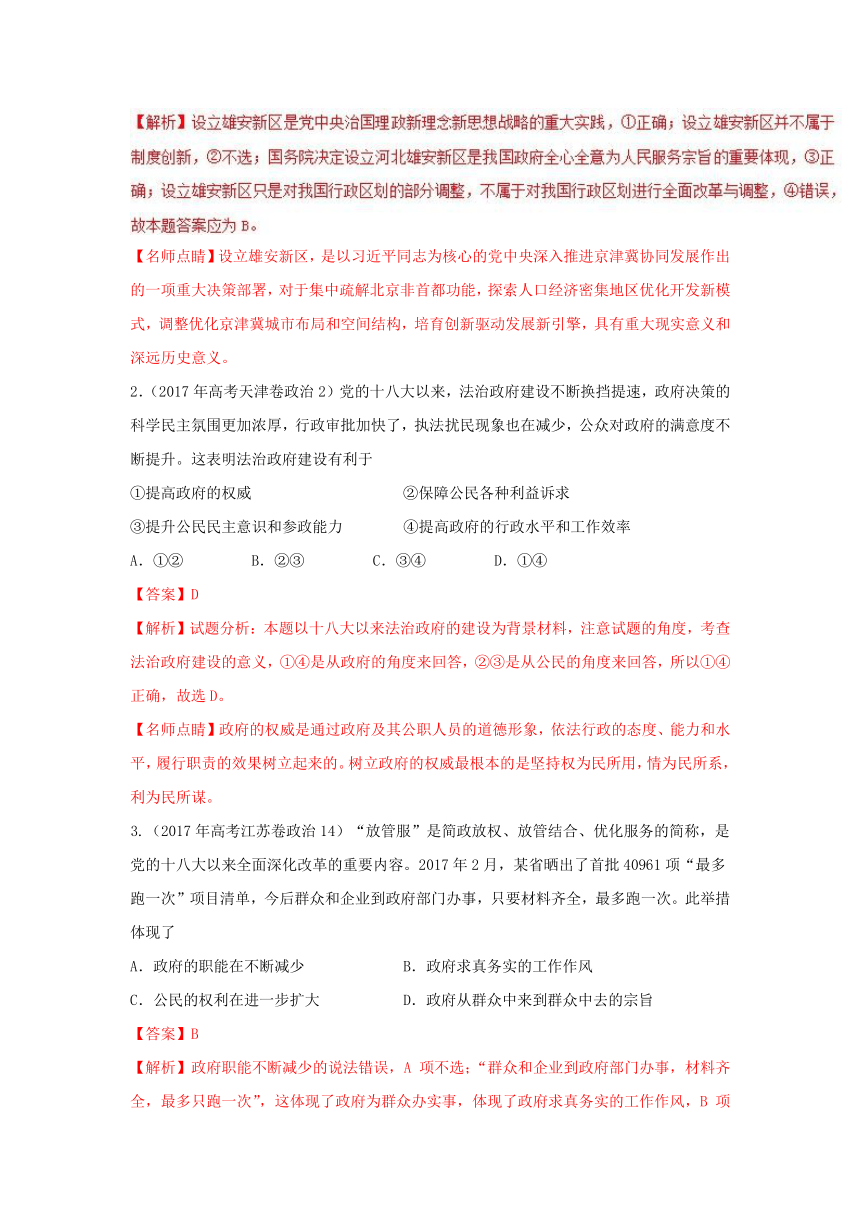 【解析】设立雄安新区是党中央治国理政新理念新思想战略的重大实践，①正确；设立雄安新区并不属于制度创新，②不选；国务院决定设立河北雄安新区是我国政府全心全意为人民服务宗旨的重要体现，③正确；设立雄安新区只是对我国行政区划的部分调整，不属于对我国行政区划进行全面改革与调整，④错误，故本题答案应为 B。

【名师点睛】设立雄安新区，是以习近平同志为核心的党中央深入推进京津冀协同发展作出的一项重大决策部署，对于集中疏解北京非首都功能，探索人口经济密集地区优化开发新模式，调整优化京津冀城市布局和空间结构，培育创新驱动发展新引擎，具有重大现实意义和深远历史意义。

2.（2017 年高考天津卷政治 2）党的十八大以来，法治政府建设不断换挡提速，政府决策的科学民主氛围更加浓厚，行政审批加快了，执法扰民现象也在减少，公众对政府的满意度不断提升。这表明法治政府建设有利于

①提高政府的权威　　②保障公民各种利益诉求

③提升公民民主意识和参政能力　　④提高政府的行政水平和工作效率

A. ①②　　B. ②③　　C. ③④　　D. ①④

【答案】D

【解析】试题分析：本题以十八大以来法治政府的建设为背景材料，注意试题的角度，考查法治政府建设的意义，①④是从政府的角度来回答，②③是从公民的角度来回答，所以①④正确，故选 D。

【名师点睛】政府的权威是通过政府及其公职人员的道德形象，依法行政的态度、能力和水平，履行职责的效果树立起来的。树立政府的权威最根本的是坚持权为民所用，情为民所系，利为民所谋。

3.（2017 年高考江苏卷政治 14）“放管服”是简政放权、放管结合、优化服务的简称，是党的十八大以来全面深化改革的重要内容。2017 年 2 月，某省晒出了首批 40961 项“最多跑一次”项目清单，今后群众和企业到政府部门办事，只要材料齐全，最多跑一次。此举措体现了

A. 政府的职能在不断减少　　B. 政府求真务实的工作作风

C. 公民的权利在进一步扩大　　D. 政府从群众中来到群众中去的宗旨

【答案】B

【解析】政府职能不断减少的说法错误，A 项不选；“群众和企业到政府部门办事，材料齐全，最多只跑一次”，这体现了政府为群众办实事，体现了政府求真务实的工作作风，B 项